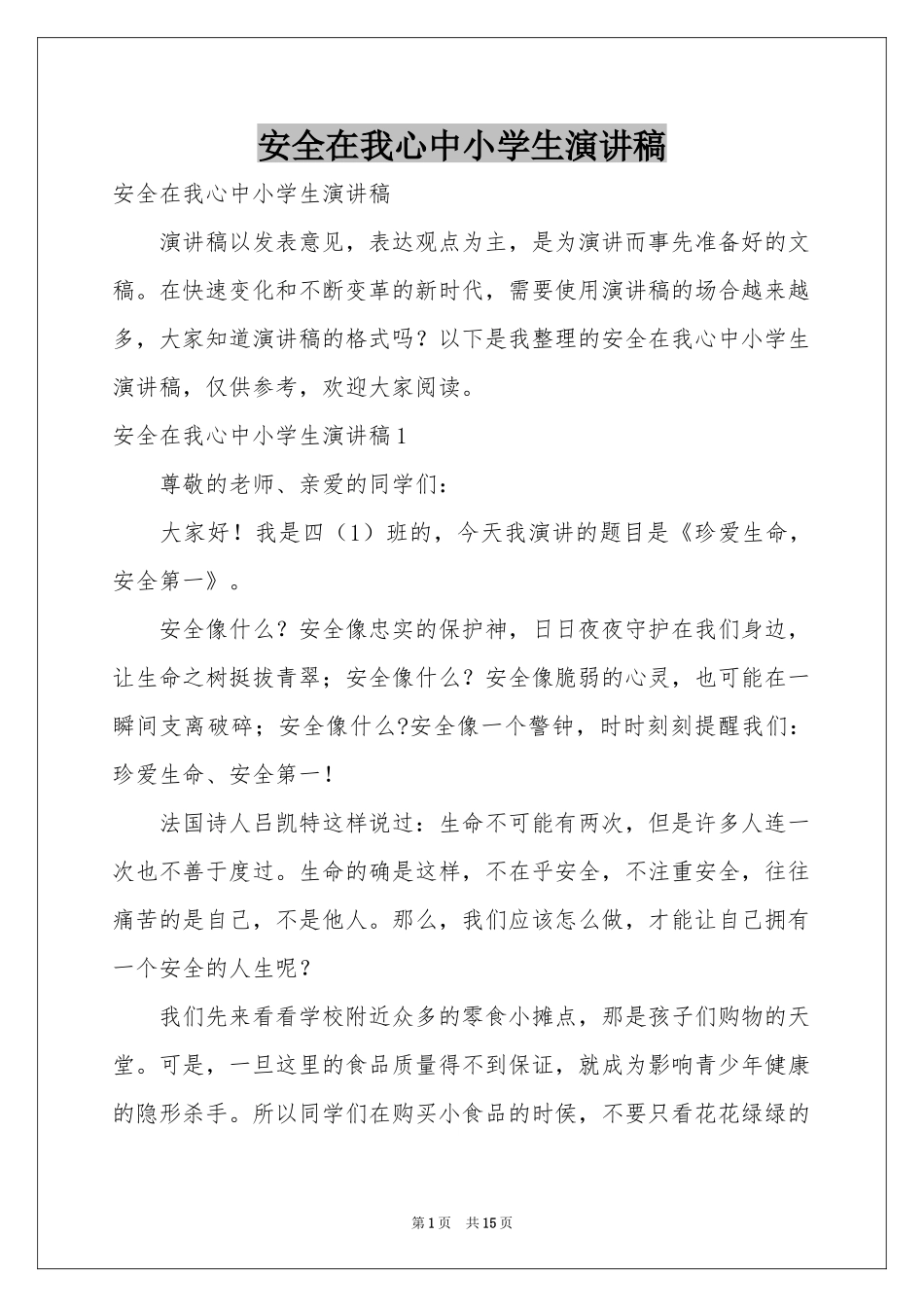 安全在我心中小学生演讲稿

安全在我心中小学生演讲稿

演讲稿以发表意见，表达观点为主，是为演讲而事先准备好的文稿。在快速变化和不断变革的新时代，需要使用演讲稿的场合越来越多，大家知道演讲稿的格式吗？以下是我整理的安全在我心中小学生演讲稿，仅供参考，欢迎大家阅读。

安全在我心中小学生演讲稿1

尊敬的老师、亲爱的同学们：

大家好！我是四（1）班的，今天我演讲的题目是《珍爱生命，安全第一》。

安全像什么？安全像忠实的保护神，日日夜夜守护在我们身边，让生命之树挺拔青翠；安全像什么？安全像脆弱的心灵，也可能在一瞬间支离破碎；安全像什么?安全像一个警钟，时时刻刻提醒我们：珍爱生命、安全第一！

法国诗人吕凯特这样说过：生命不可能有两次，但是许多人连一次也不善于度过。生命的确是这样，不在乎安全，不注重安全，往往痛苦的是自己，不是他人。那么，我们应该怎么做，才能让自己拥有一个安全的人生呢？

我们先来看看学校附近众多的零食小摊点，那是孩子们购物的天堂。可是，一旦这里的食品质量得不到保证，就成为影响青少年健康的隐形杀手。所以同学们在购买小食品的时侯，不要只看花花绿绿的

第1页 共15页